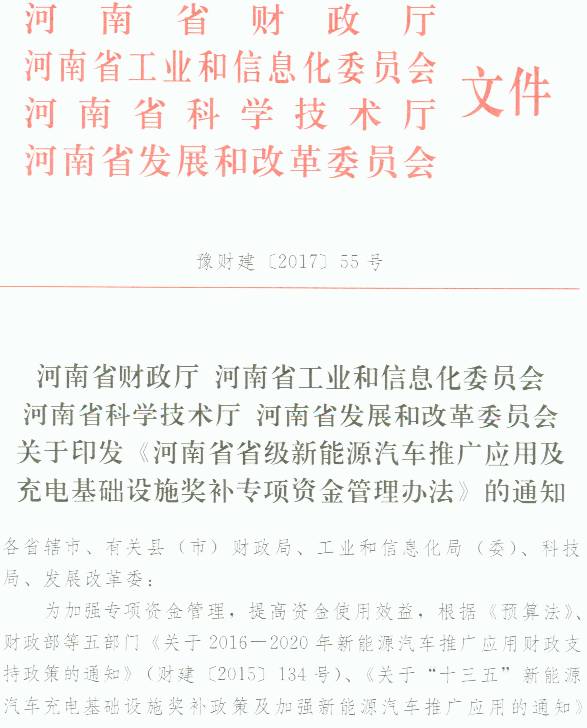 河南省财政厅
河南省工业和信息化委员会
河南省科学技术厅
河南省发展和改革委员会
文件

豫财建〔2017〕55号

河南省财政厅 河南省工业和信息化委员会
河南省科学技术厅 河南省发展和改革委员会
关于印发《河南省省级新能源汽车推广应用及充电基础设施奖补专项资金管理办法》的通知

各省辖市、有关县（市）财政局、工业和信息化局（委）、科技局、发展改革委：

为加强专项资金管理，提高资金使用效益，根据《预算法》、财政部等五部门《关于2016—2020年新能源汽车推广应用财政支持政策的通知》（财建〔2015〕134号）、《关于“十三五”新能源汽车充电基础设施奖补政策及加强新能源汽车推广应用的通知》